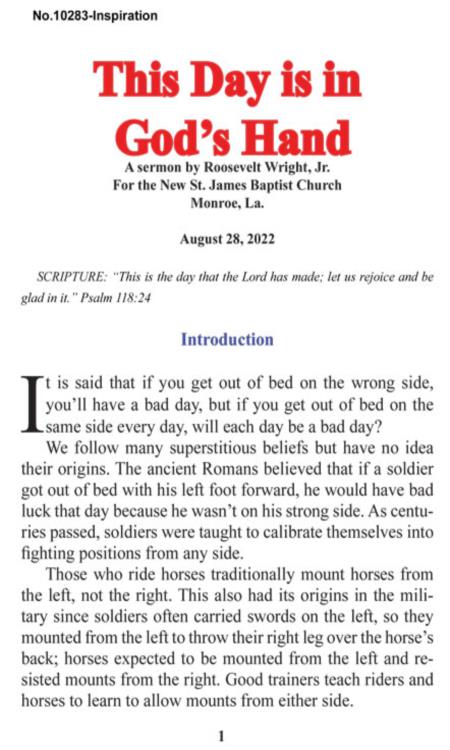 No.10283-Inspiration

This Day is in God's Hand

A sermon by Roosevelt Wright, Jr.
For the New St. James Baptist Church
Monroe, La.

August 28, 2022

SCRIPTURE: "This is the day that the Lord has made; let us rejoice and be glad in it." Psalm 118:24

Introduction

It is said that if you get out of bed on the wrong side, you'll have a bad day, but if you get out of bed on the same side every day, will each day be a bad day?

We follow many superstitious beliefs but have no idea their origins. The ancient Romans believed that if a soldier got out of bed with his left foot forward, he would have bad luck that day because he wasn't on his strong side. As centuries passed, soldiers were taught to calibrate themselves into fighting positions from any side.

Those who ride horses traditionally mount horses from the left, not the right. This also had its origins in the military since soldiers often carried swords on the left, so they mounted from the left to throw their right leg over the horse's back; horses expected to be mounted from the left and resisted mounts from the right. Good trainers teach riders and horses to learn to allow mounts from either side.

1